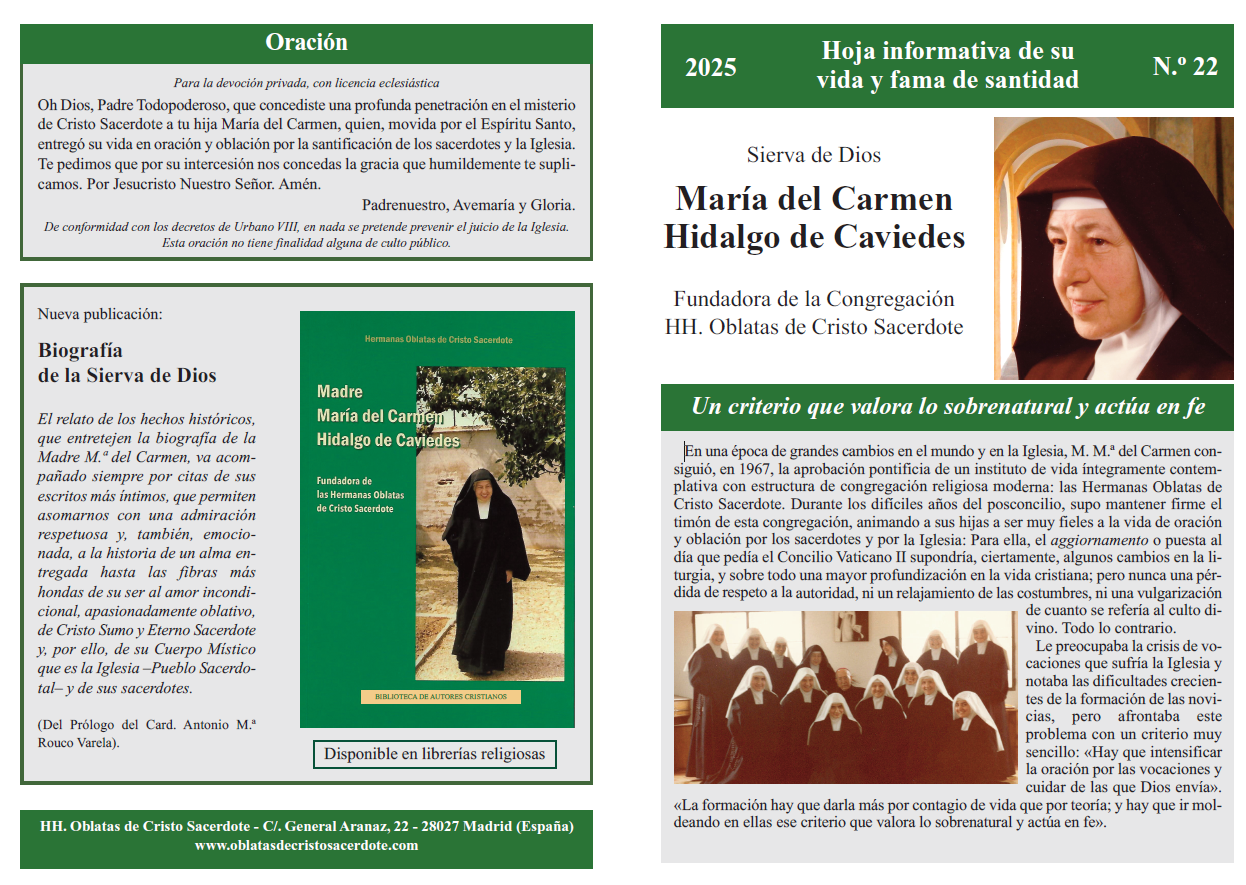 Oración

Para la devoción privada, con licencia eclesiástica

Oh Dios, Padre Todopoderoso, que concediste una profunda penetración en el misterio de Cristo Sacerdote a tu hija María del Carmen, quien, movida por el Espíritu Santo, entregó su vida en oración y oblación por la santificación de los sacerdotes y la Iglesia. Te pedimos que por su intercesión nos concedas la gracia que humildemente te suplicamos. Por Jesucristo Nuestro Señor. Amén.

Padrenuestro, Avemaría y Gloria.

De conformidad con los decretos de Urbano VIII, en nada se pretende prevenir el juicio de la Iglesia. Esta oración no tiene finalidad alguna de culto público.

Nueva publicación:

Biografía de la Sierva de Dios

El relato de los hechos históricos, que entretejen la biografía de la Madre M.ª del Carmen, va acompañado siempre por citas de sus escritos más íntimos, que permiten asomarnos con una admiración respetuosa y, también, emocionada, a la historia de un alma entregada hasta las fibras más hondas de su ser al amor incondicional, apasionadamente oblativo, de Cristo Sumo y Eterno Sacerdote y, por ello, de su Cuerpo Místico que es la Iglesia –Pueblo Sacerdotal– y de sus sacerdotes.

(Del Prólogo del Card. Antonio M.ª Rouco Varela).

Hermanas Oblatas de Cristo Sacerdote

Madre María del Carmen Hidalgo de Caviedes

Fundadora de las Hermanas Oblatas de Cristo Sacerdote

BIBLIOTECA DE AUTORES CRISTIANOS

Disponible en librerías religiosas

HH. Oblatas de Cristo Sacerdote - C/. General Aranaz, 22 - 28027 Madrid (España)
www.oblatasdecristosacerdote.com

2025 Hoja informativa de su vida y fama de santidad N.º 22

Sierva de Dios

María del Carmen Hidalgo de Caviedes

Fundadora de la Congregación HH. Oblatas de Cristo Sacerdote

Un criterio que valora lo sobrenatural y actúa en fe

En una época de grandes cambios en el mundo y en la Iglesia, M. M.ª del Carmen consiguió, en 1967, la aprobación pontificia de un instituto de vida íntegramente contemplativa con estructura de congregación religiosa moderna: las Hermanas Oblatas de Cristo Sacerdote. Durante los difíciles años del posconcilio, supo mantener firme el timón de esta congregación, animando a sus hijas a ser muy fieles a la vida de oración y oblación por los sacerdotes y por la Iglesia: Para ella, el aggiornamento o puesta al día que pedía el Concilio Vaticano II supondría, ciertamente, algunos cambios en la liturgia, y sobre todo una mayor profundización en la vida cristiana; pero nunca una pérdida de respeto a la autoridad, ni un relajamiento de las costumbres, ni una vulgarización de cuanto se refería al culto divino. Todo lo contrario.

Le preocupaba la crisis de vocaciones que sufría la Iglesia y notaba las dificultades crecientes de la formación de las novicias, pero afrontaba este problema con un criterio muy sencillo: «Hay que intensificar la oración por las vocaciones y cuidar de las que Dios envía». «La formación hay que darla más por contagio de vida que por teoría; y hay que ir moldeando en ellas ese criterio que valora lo sobrenatural y actúa en fe».